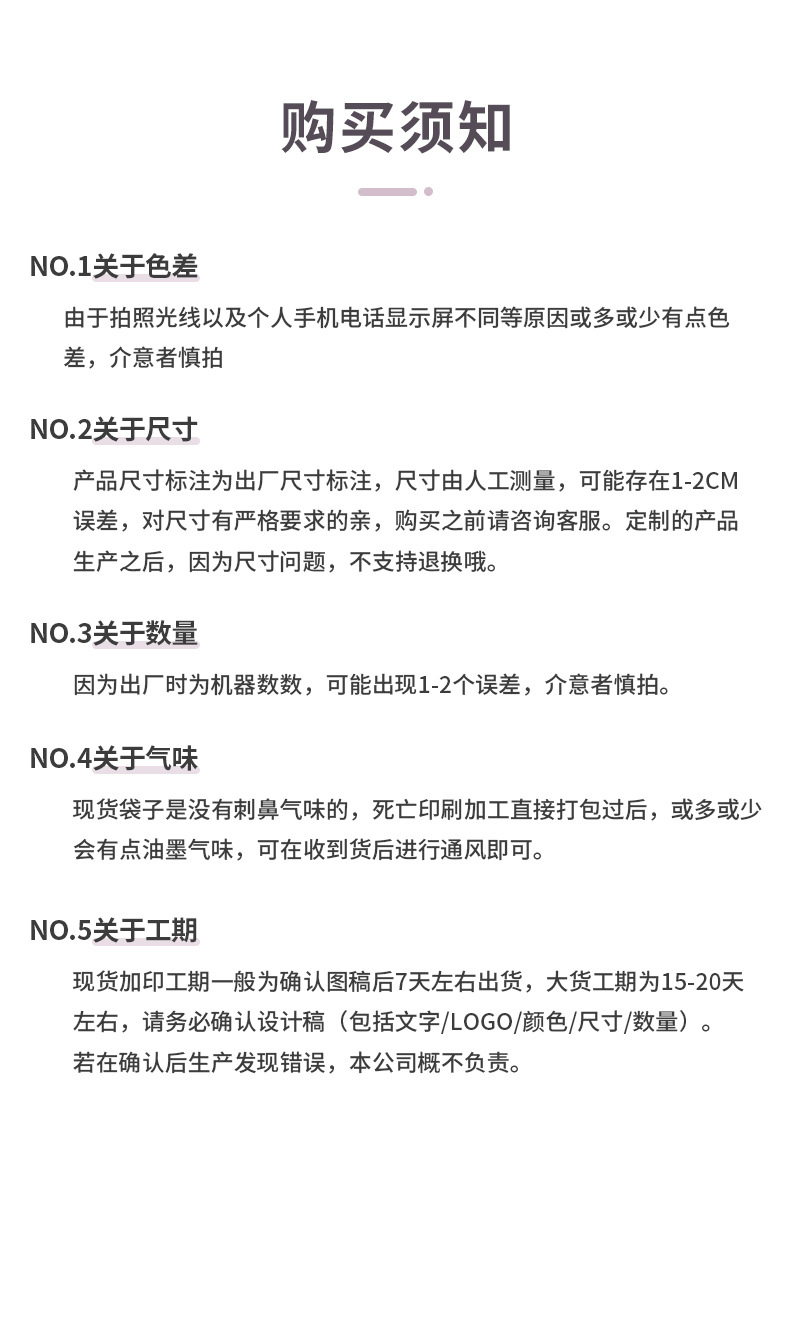 购买须知

NO.1关于色差

由于拍照光线以及个人手机电话显示屏不同等原因或多或少有点色差，介意者慎拍

NO.2关于尺寸

产品尺寸标注为出厂尺寸标注，尺寸由人工测量，可能存在1-2CM误差，对尺寸有严格要求的亲，购买之前请咨询客服。定制的产品生产之后，因为尺寸问题，不支持退换哦。

NO.3关于数量

因为出厂时为机器数数，可能出现1-2个误差，介意者慎拍。

NO.4关于气味

现货袋子是没有刺鼻气味的，死亡印刷加工直接打包过后，或多或少会有点油墨气味，可在收到货后进行通风即可。

NO.5关于工期

现货加印工期一般为确认图稿后7天左右出货，大货工期为15-20天左右，请务必确认设计稿（包括文字/LOGO/颜色/尺寸/数量）。
若在确认后生产发现错误，本公司概不负责。